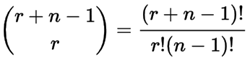 $\binom{r+n-1}{r} = \frac{(r+n-1)!}{r!(n-1)!}$